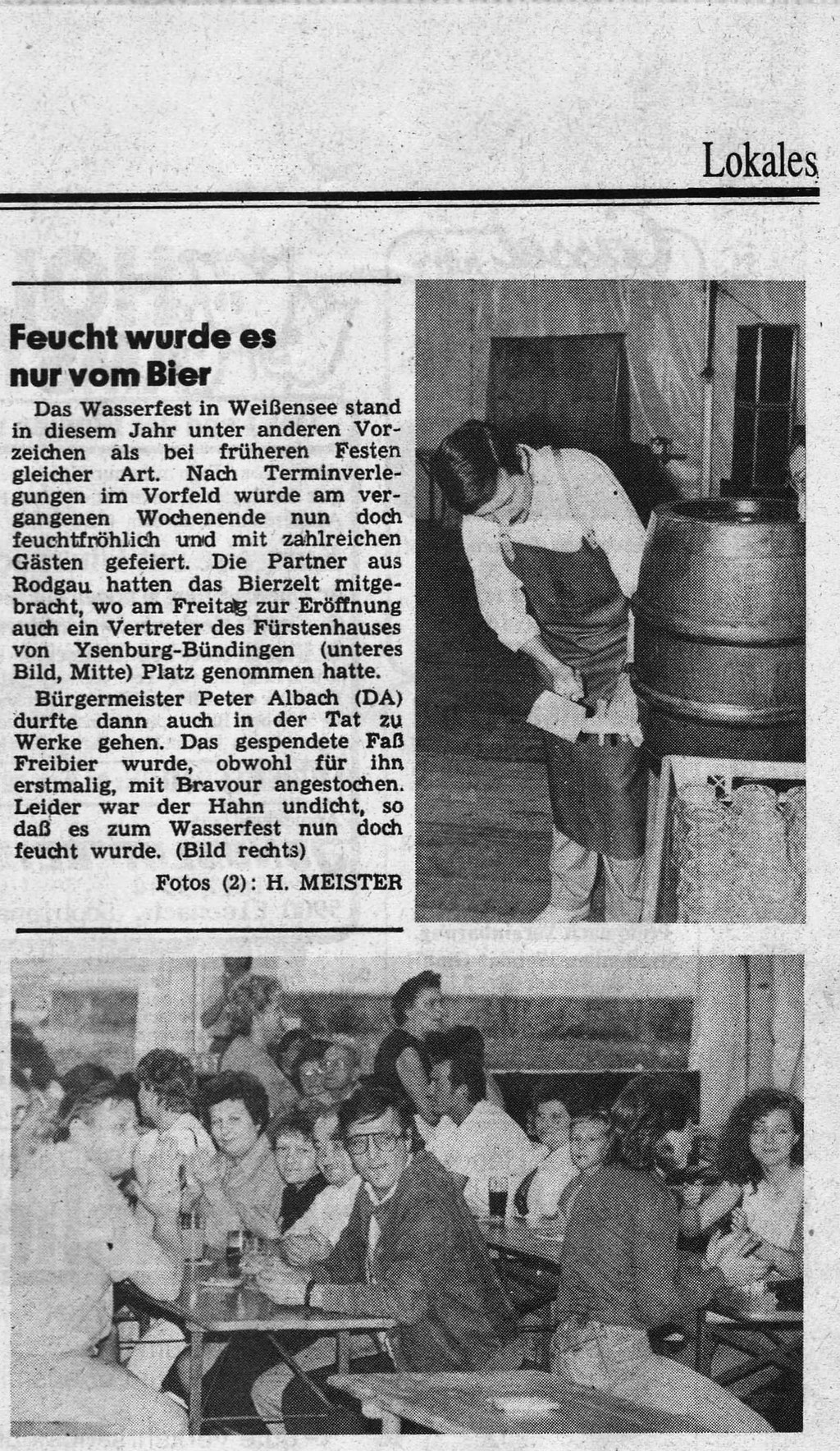 Lokales

Feucht wurde es nur vom Bier

Das Wasserfest in Weißensee stand in diesem Jahr unter anderen Vorzeichen als bei früheren Festen gleicher Art. Nach Terminverlegungen im Vorfeld wurde am vergangenen Wochenende nun doch feuchtfröhlich und mit zahlreichen Gästen gefeiert. Die Partner aus Rodgau hatten das Bierzelt mitgebracht, wo am Freitag zur Eröffnung auch ein Vertreter des Fürstenhauses von Ysenburg-Bündingen (unteres Bild, Mitte) Platz genommen hatte.

Bürgermeister Peter Albach (DA) durfte dann auch in der Tat zu Werke gehen. Das gespendete Faß Freibier wurde, obwohl für ihn erstmalig, mit Bravour angestochen. Leider war der Hahn undicht, so daß es zum Wasserfest nun doch feucht wurde. (Bild rechts)

Fotos (2): H. MEISTER